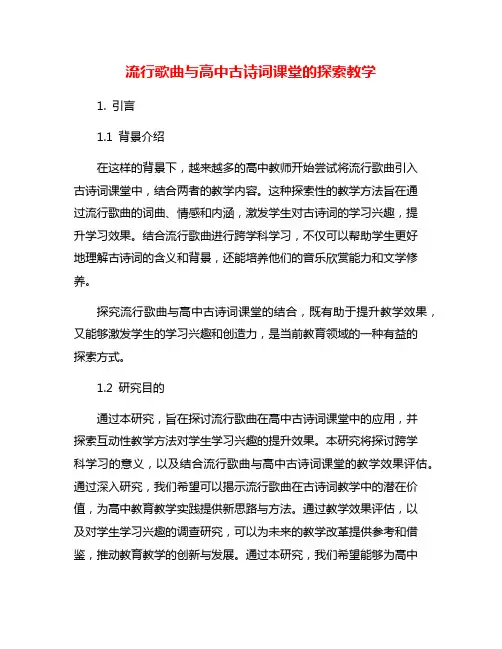 流行歌曲与高中古诗词课堂的探索教学

1. 引言

1.1 背景介绍

在这样的背景下，越来越多的高中教师开始尝试将流行歌曲引入古诗词课堂中，结合两者的教学内容。这种探索性的教学方法旨在通过流行歌曲的词曲、情感和内涵，激发学生对古诗词的学习兴趣，提升学习效果。结合流行歌曲进行跨学科学习，不仅可以帮助学生更好地理解古诗词的含义和背景，还能培养他们的音乐欣赏能力和文学修养。

探究流行歌曲与高中古诗词课堂的结合，既有助于提升教学效果，又能够激发学生的学习兴趣和创造力，是当前教育领域的一种有益的探索方式。

1.2 研究目的

通过本研究，旨在探讨流行歌曲在高中古诗词课堂中的应用，并探索互动性教学方法对学生学习兴趣的提升效果。本研究将探讨跨学科学习的意义，以及结合流行歌曲与高中古诗词课堂的教学效果评估。通过深入研究，我们希望可以揭示流行歌曲在古诗词教学中的潜在价值，为高中教育教学实践提供新思路与方法。通过教学效果评估，以及对学生学习兴趣的调查研究，可以为未来的教学改革提供参考和借鉴，推动教育教学的创新与发展。通过本研究，我们希望能够为高中